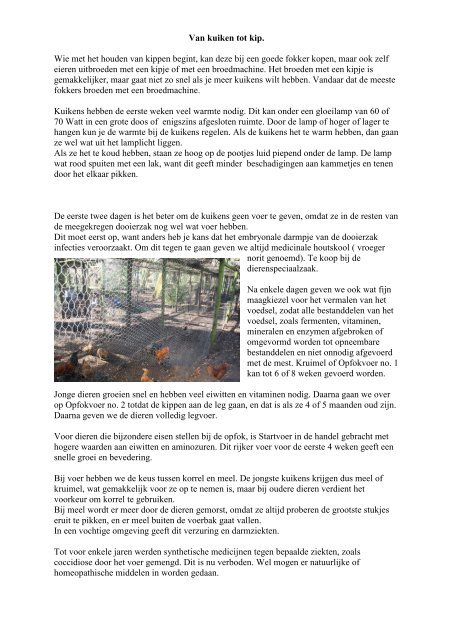 Van kuiken tot kip.

Wie met het houden van kippen begint, kan deze bij een goede fokker kopen, maar ook zelf eieren uitbroeden met een kipje of met een broedmachine. Het broeden met een kipje is gemakkelijker, maar gaat niet zo snel als je meer kuikens wilt hebben. Vandaar dat de meeste fokkers broeden met een broedmachine.

Kuikens hebben de eerste weken veel warmte nodig. Dit kan onder een gloeilamp van 60 of 70 Watt in een grote doos of enigszins afgesloten ruimte. Door de lamp of hoger of lager te hangen kun je de warmte bij de kuikens regelen. Als de kuikens het te warm hebben, dan gaan ze wel wat uit het lamplicht liggen.
Als ze het te koud hebben, staan ze hoog op de pootjes luid piepend onder de lamp. De lamp wat rood spuiten met een lak, want dit geeft minder beschadigingen aan kammetjes en tenen door het elkaar pikken.

De eerste twee dagen is het beter om de kuikens geen voer te geven, omdat ze in de resten van de meegekregen dooierzak nog wel wat voer hebben.
Dit moet eerst op, want anders heb je kans dat het embryonale darmpje van de dooierzak infecties veroorzaakt. Om dit tegen te gaan geven we altijd medicinale houtskool ( vroeger norit genoemd). Te koop bij de dierenspeciaalzaak.

Na enkele dagen geven we ook wat fijn maagkiezel voor het vermalen van het voedsel, zodat alle bestanddelen van het voedsel, zoals fermenten, vitaminen, mineralen en enzymen afgebroken of omgevormd worden tot opneembare bestanddelen en niet onnodig afgevoerd met de mest. Kruimel of Opfokvoer no. 1 kan tot 6 of 8 weken gevoerd worden.

Jonge dieren groeien snel en hebben veel eiwitten en vitaminen nodig. Daarna gaan we over op Opfokvoer no. 2 totdat de kippen aan de leg gaan, en dat is als ze 4 of 5 maanden oud zijn. Daarna geven we de dieren volledig legvoer.

Voor dieren die bijzondere eisen stellen bij de opfok, is Startvoer in de handel gebracht met hogere waarden aan eiwitten en aminozuren. Dit rijker voer voor de eerste 4 weken geeft een snelle groei en bevedering.

Bij voer hebben we de keus tussen korrel en meel. De jongste kuikens krijgen dus meel of kruimel, wat gemakkelijk voor ze op te nemen is, maar bij oudere dieren verdient het voorkeur om korrel te gebruiken.
Bij meel wordt er meer door de dieren gemorst, omdat ze altijd proberen de grootste stukjes eruit te pikken, en er meel buiten de voerbak gaat vallen.
In een vochtige omgeving geeft dit verzuring en darmziekten.

Tot voor enkele jaren werden synthetische medicijnen tegen bepaalde ziekten, zoals coccidiose door het voer gemengd. Dit is nu verboden. Wel mogen er natuurlijke of homeopathische middelen in worden gedaan.